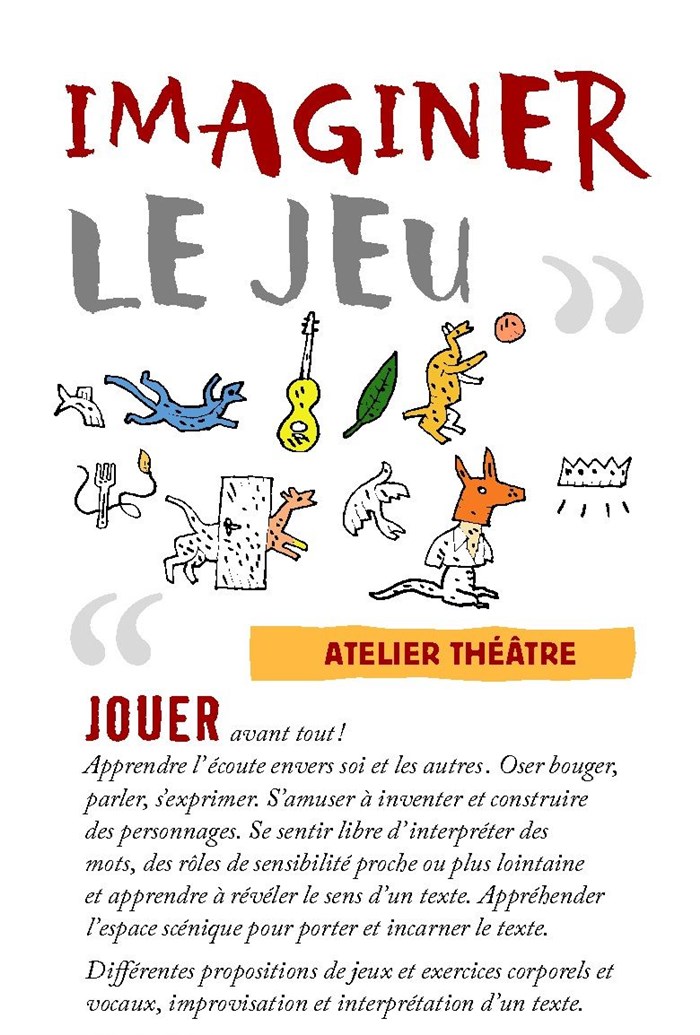 IMAGINER
LE JEU

ATELIER THÉÂTRE

JOUER avant tout !
Apprendre l'écoute envers soi et les autres. Oser bouger, parler, s'exprimer. S'amuser à inventer et construire des personnages. Se sentir libre d'interpréter des mots, des rôles de sensibilité proche ou plus lointaine et apprendre à révéler le sens d'un texte. Appréhender l'espace scénique pour porter et incarner le texte.

Différentes propositions de jeux et exercices corporels et vocaux, improvisation et interprétation d'un texte.